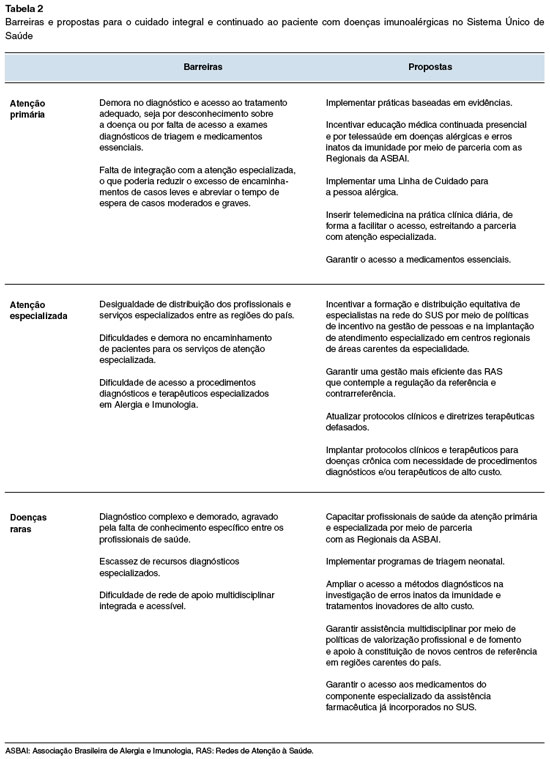 Tabela 2
Barreiras e propostas para o cuidado integral e continuado ao paciente com doenças imunoalérgicas no Sistema Único de Saúde

| | Barreiras | Propostas |
|---|---|---|
| Atenção primária | Demora no diagnóstico e acesso ao tratamento adequado, seja por desconhecimento sobre a doença ou por falta de acesso a exames diagnósticos de triagem e medicamentos essenciais. Falta de integração com a atenção especializada, o que poderia reduzir o excesso de encaminhamentos de casos leves e abreviar o tempo de espera de casos moderados e graves. | Implementar práticas baseadas em evidências. Incentivar educação médica continuada presencial e por telessaúde em doenças alérgicas e erros inatos da imunidade por meio de parceria com as Regionais da ASBAI. Implementar uma Linha de Cuidado para a pessoa alérgica. Inserir telemedicina na prática clínica diária, de forma a facilitar o acesso, estreitando a parceria com atenção especializada. Garantir o acesso a medicamentos essenciais. |
| Atenção especializada | Desigualdade de distribuição dos profissionais e serviços especializados entre as regiões do país. Dificuldades e demora no encaminhamento de pacientes para os serviços de atenção especializada. Dificuldade de acesso a procedimentos diagnósticos e terapêuticos especializados em Alergia e Imunologia. | Incentivar a formação e distribuição equitativa de especialistas na rede do SUS por meio de políticas de incentivo na gestão de pessoas e na implantação de atendimento especializado em centros regionais de áreas carentes da especialidade. Garantir uma gestão mais eficiente das RAS que contemple a regulação da referência e contrarreferência. Atualizar protocolos clínicos e diretrizes terapêuticas defasados. Implantar protocolos clínicos e terapêuticos para doenças crônica com necessidade de procedimentos diagnósticos e/ou terapêuticos de alto custo. |
| Doenças raras | Diagnóstico complexo e demorado, agravado pela falta de conhecimento específico entre os profissionais de saúde. Escassez de recursos diagnósticos especializados. Dificuldade de rede de apoio multidisciplinar integrada e acessível. | Capacitar profissionais de saúde da atenção primária e especializada por meio de parceria com as Regionais da ASBAI. Implementar programas de triagem neonatal. Ampliar o acesso a métodos diagnósticos na investigação de erros inatos da imunidade e tratamentos inovadores de alto custo. Garantir assistência multidisciplinar por meio de políticas de valorização profissional e de fomento e apoio à constituição de novos centros de referência em regiões carentes do país. Garantir o acesso aos medicamentos do componente especializado da assistência farmacêutica já incorporados no SUS. |

ASBAI: Associação Brasileira de Alergia e Imunologia, RAS: Redes de Atenção à Saúde.